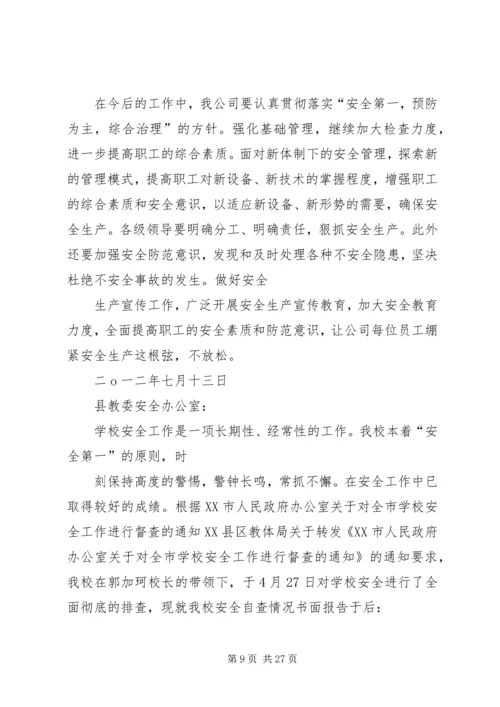 在今后的工作中，我公司要认真贯彻落实“安全第一，预防为主，综合治理”的方针。强化基础管理，继续加大检查力度，进一步提高职工的综合素质。面对新体制下的安全管理，探索新的管理模式，提高职工对新设备、新技术的掌握程度，增强职工的综合素质和安全意识，以适应新设备、新形势的需要，确保安全生产。各级领导要明确分工、明确责任，狠抓安全生产。此外还要加强安全防范意识，发现和及时处理各种不安全隐患，坚决杜绝不安全事故的发生。做好安全

生产宣传工作，广泛开展安全生产宣传教育，加大安全教育力度，全面提高职工的安全素质和防范意识，让公司每位员工绷紧安全生产这根弦，不放松。

二o一二年七月十三日

县教委安全办公室：

学校安全工作是一项长期性、经常性的工作。我校本着“安全第一”的原则，时

刻保持高度的警惕，警钟长鸣，常抓不懈。在安全工作中已取得较好的成绩。根据XX市人民政府办公室关于对全市学校安全工作进行督查的通知XX县区教体局关于转发《XX市人民政府办公室关于对全市学校安全工作进行督查的通知》的通知要求，我校在郭加珂校长的带领下，于4月27日对学校安全进行了全面彻底的排查，现就我校安全自查情况书面报告于后：

第9页 共27页